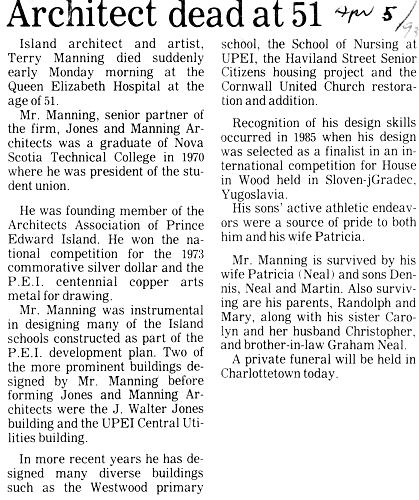 Architect dead at 51 Apr 5/93

Island architect and artist, Terry Manning died suddenly early Monday morning at the Queen Elizabeth Hospital at the age of 51.

Mr. Manning, senior partner of the firm, Jones and Manning Architects was a graduate of Nova Scotia Technical College in 1970 where he was president of the student union.

He was founding member of the Architects Association of Prince Edward Island. He won the national competition for the 1973 commorative silver dollar and the P.E.I. centennial copper arts metal for drawing.

Mr. Manning was instrumental in designing many of the Island schools constructed as part of the P.E.I. development plan. Two of the more prominent buildings designed by Mr. Manning before forming Jones and Manning Architects were the J. Walter Jones building and the UPEI Central Utilities building.

In more recent years he has designed many diverse buildings such as the Westwood primary school, the School of Nursing at UPEI, the Haviland Street Senior Citizens housing project and the Cornwall United Church restoration and addition.

Recognition of his design skills occurred in 1985 when his design was selected as a finalist in an international competition for House in Wood held in Sloven-jGradec, Yugoslavia.

His sons' active athletic endeavors were a source of pride to both him and his wife Patricia.

Mr. Manning is survived by his wife Patricia (Neal) and sons Dennis, Neal and Martin. Also surviving are his parents, Randolph and Mary, along with his sister Carolyn and her husband Christopher, and brother-in-law Graham Neal.

A private funeral will be held in Charlottetown today.